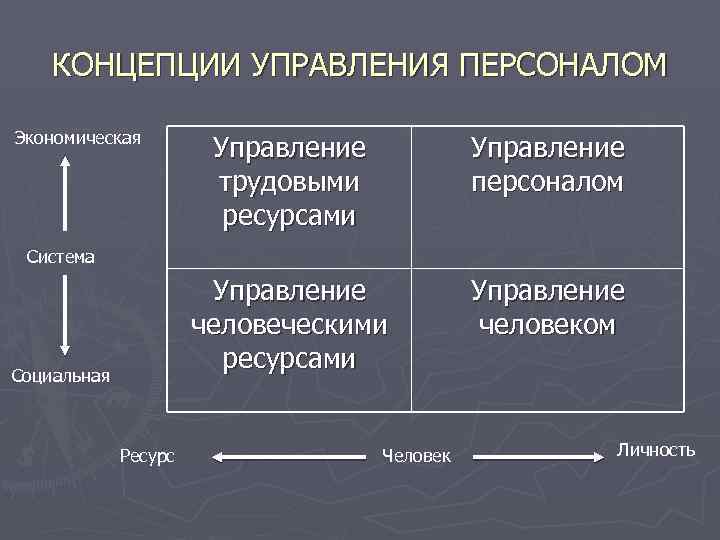 КОНЦЕПЦИИ УПРАВЛЕНИЯ ПЕРСОНАЛОМ

Экономическая

Система

Социальная

| Управление трудовыми ресурсами | Управление персоналом |
|---|---|
| Управление человеческими ресурсами | Управление человеком |

Ресурс Человек Личность